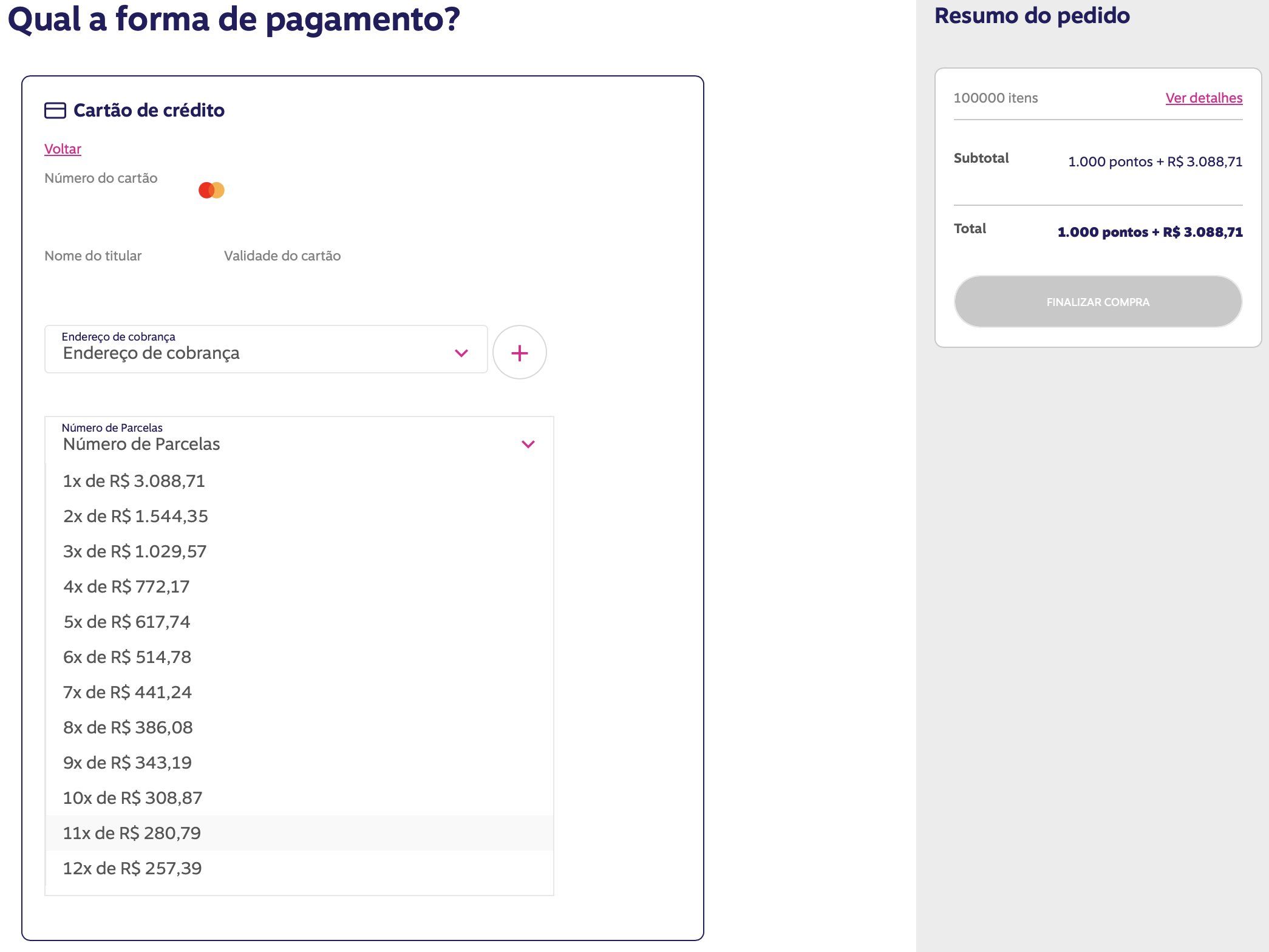 Qual a forma de pagamento?

Cartão de crédito

Voltar

Número do cartão

Nome do titular

Validade do cartão

Endereço de cobrança
Endereço de cobrança

+

Número de Parcelas
Número de Parcelas

1x de R$ 3.088,71
2x de R$ 1.544,35
3x de R$ 1.029,57
4x de R$ 772,17
5x de R$ 617,74
6x de R$ 514,78
7x de R$ 441,24
8x de R$ 386,08
9x de R$ 343,19
10x de R$ 308,87
11x de R$ 280,79
12x de R$ 257,39

Resumo do pedido

100000 itens Ver detalhes

Subtotal 1.000 pontos + R$ 3.088,71

Total 1.000 pontos + R$ 3.088,71

FINALIZAR COMPRA